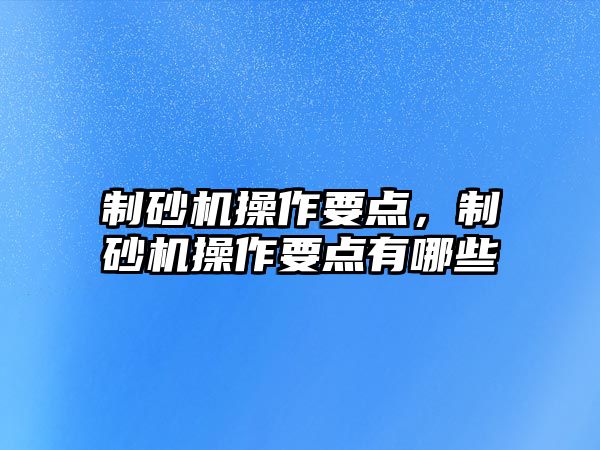 制砂机操作要点，制砂机操作要点有哪些